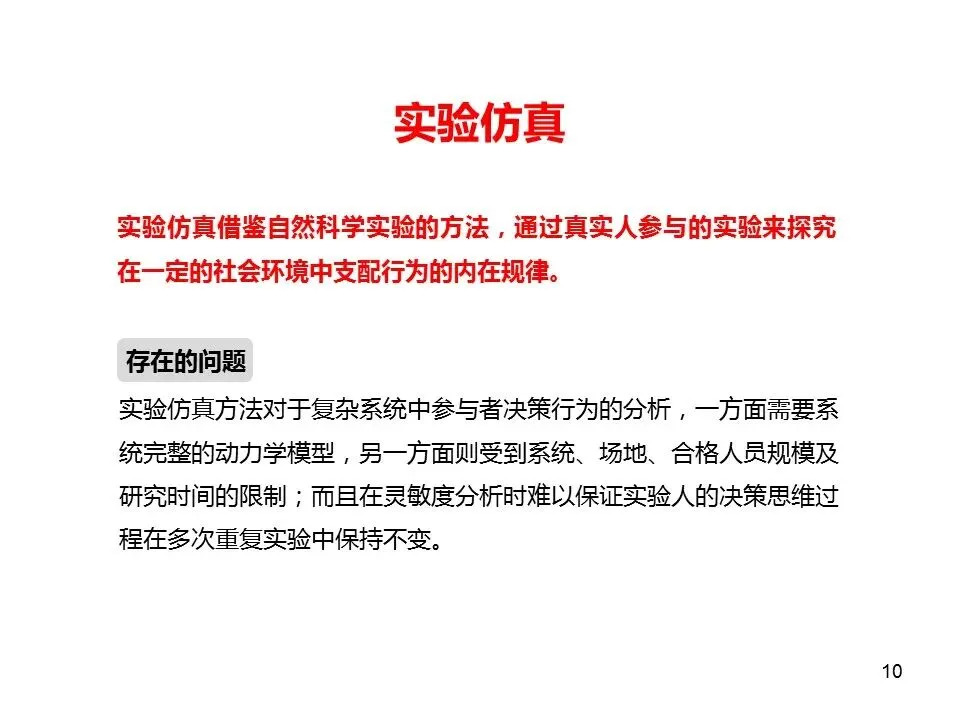 实验仿真

实验仿真借鉴自然科学实验的方法，通过真实人参与的实验来探究在一定的社会环境中支配行为的内在规律。

存在的问题

实验仿真方法对于复杂系统中参与者决策行为的分析，一方面需要系统完整的动力学模型，另一方面则受到系统、场地、合格人员规模及研究时间的限制；而且在灵敏度分析时难以保证实验人的决策思维过程在多次重复实验中保持不变。

10